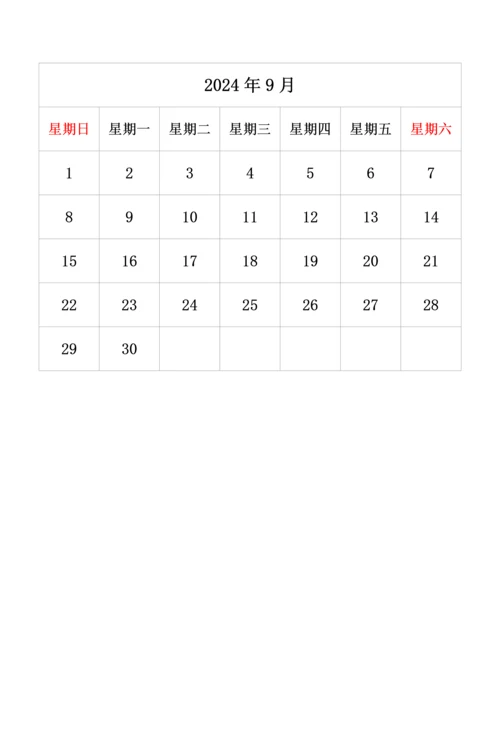 2024 年 9 月

| 星期日 | 星期一 | 星期二 | 星期三 | 星期四 | 星期五 | 星期六 |
|---|---|---|---|---|---|---|
| 1 | 2 | 3 | 4 | 5 | 6 | 7 |
| 8 | 9 | 10 | 11 | 12 | 13 | 14 |
| 15 | 16 | 17 | 18 | 19 | 20 | 21 |
| 22 | 23 | 24 | 25 | 26 | 27 | 28 |
| 29 | 30 | | | | | |